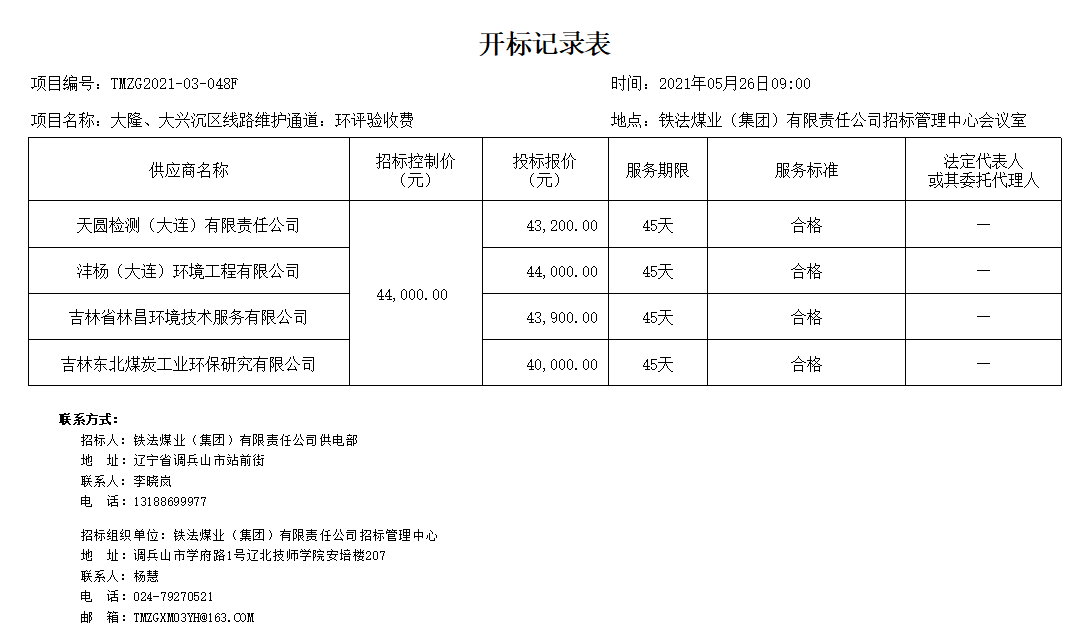 开标记录表

项目编号：TMZG2021-03-048F

时间：2021年05月26日09:00

项目名称：大隆、大兴沉区线路维护通道：环评验收费

地点：铁法煤业（集团）有限责任公司招标管理中心会议室

| 供应商名称 | 招标控制价（元） | 投标报价（元） | 服务期限 | 服务标准 | 法定代表人或其委托代理人 |
|---|---|---|---|---|---|
| 天圆检测（大连）有限责任公司 | 44,000.00 | 43,200.00 | 45天 | 合格 | — |
| 沣杨（大连）环境工程有限公司 | | 44,000.00 | 45天 | 合格 | — |
| 吉林省林昌环境技术服务有限公司 | | 43,900.00 | 45天 | 合格 | — |
| 吉林东北煤炭工业环保研究有限公司 | | 40,000.00 | 45天 | 合格 | — |

联系方式：
招标人：铁法煤业（集团）有限责任公司供电部
地　址：辽宁省调兵山市站前街
联系人：李晓岚
电　话：13188699977

招标组织单位：铁法煤业（集团）有限责任公司招标管理中心
地　址：调兵山市学府路1号辽北技师学院安培楼207
联系人：杨慧
电　话：024-79270521
邮　箱：TMZGXM03YH@163.COM